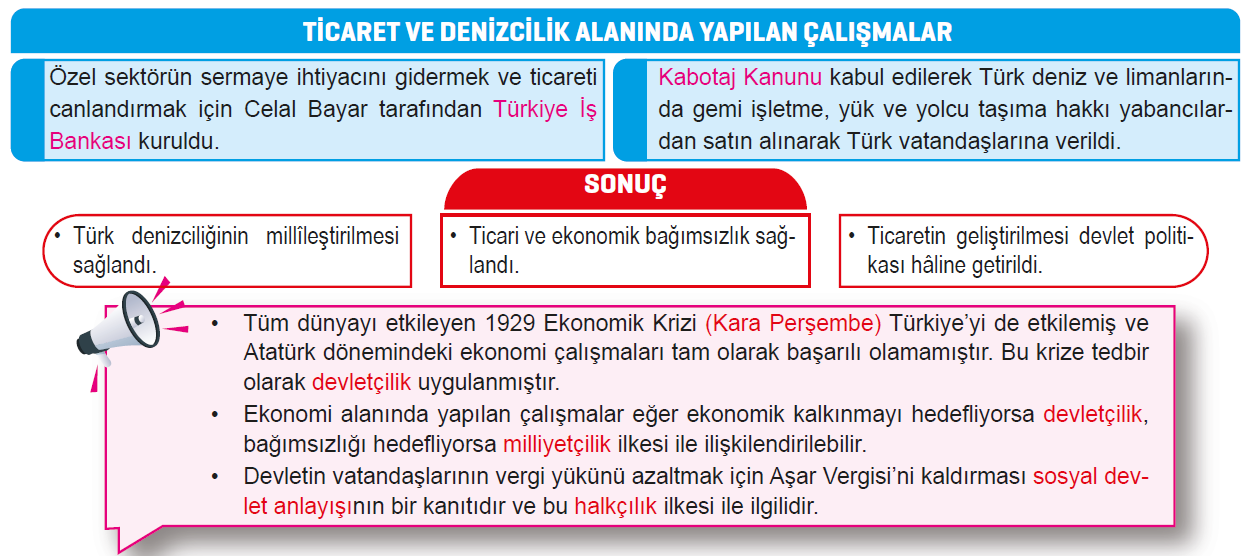 TİCARET VE DENİZCİLİK ALANINDA YAPILAN ÇALIŞMALAR

Özel sektörün sermaye ihtiyacını gidermek ve ticareti canlandırmak için Celal Bayar tarafından Türkiye İş Bankası kuruldu.

Kabotaj Kanunu kabul edilerek Türk deniz ve limanlarında gemi işletme, yük ve yolcu taşıma hakkı yabancılardan satın alınarak Türk vatandaşlarına verildi.

SONUÇ

• Türk denizciliğinin millîleştirilmesi sağlandı.

• Ticari ve ekonomik bağımsızlık sağlandı.

• Ticaretin geliştirilmesi devlet politikası hâline getirildi.

• Tüm dünyayı etkileyen 1929 Ekonomik Krizi (Kara Perşembe) Türkiye'yi de etkilemiş ve Atatürk dönemindeki ekonomi çalışmaları tam olarak başarılı olamamıştır. Bu krize tedbir olarak devletçilik uygulanmıştır.
• Ekonomi alanında yapılan çalışmalar eğer ekonomik kalkınmayı hedefliyorsa devletçilik, bağımsızlığı hedefliyorsa milliyetçilik ilkesi ile ilişkilendirilebilir.
• Devletin vatandaşlarının vergi yükünü azaltmak için Aşar Vergisi'ni kaldırması sosyal devlet anlayışının bir kanıtıdır ve bu halkçılık ilkesi ile ilgilidir.